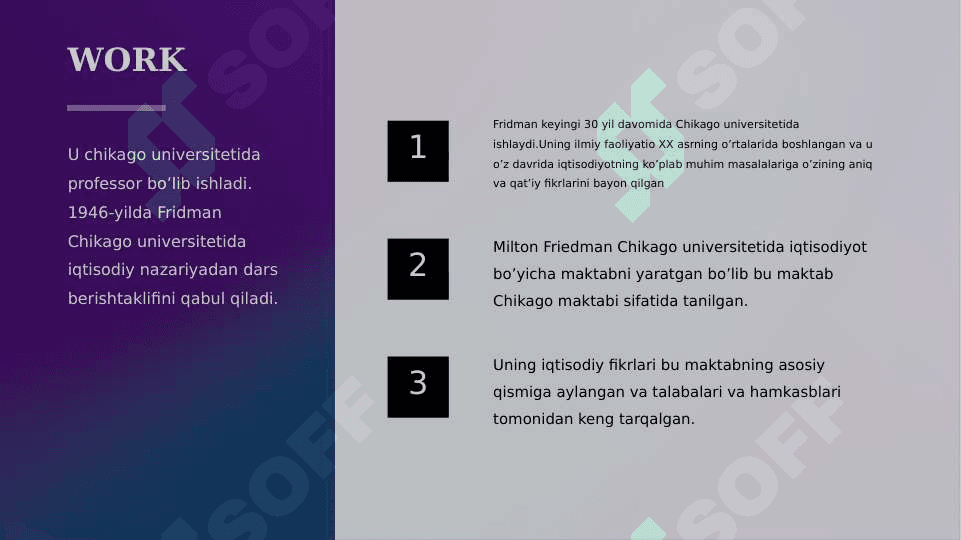 WORK

U chikago universitetida professor bo'lib ishladi. 1946-yilda Fridman Chikago universitetida iqtisodiy nazariyadan dars berishtaklifini qabul qiladi.

1

Fridman keyingi 30 yil davomida Chikago universitetida ishlaydi.Uning ilmiy faoliyatio XX asrning o'rtalarida boshlangan va u o'z davrida iqtisodiyotning ko'plab muhim masalalariga o'zining aniq va qat'iy fikrlarini bayon qilgan

2

Milton Friedman Chikago universitetida iqtisodiyot bo'yicha maktabni yaratgan bo'lib bu maktab Chikago maktabi sifatida tanilgan.

3

Uning iqtisodiy fikrlari bu maktabning asosiy qismiga aylangan va talabalari va hamkasblari tomonidan keng tarqalgan.

SOFF